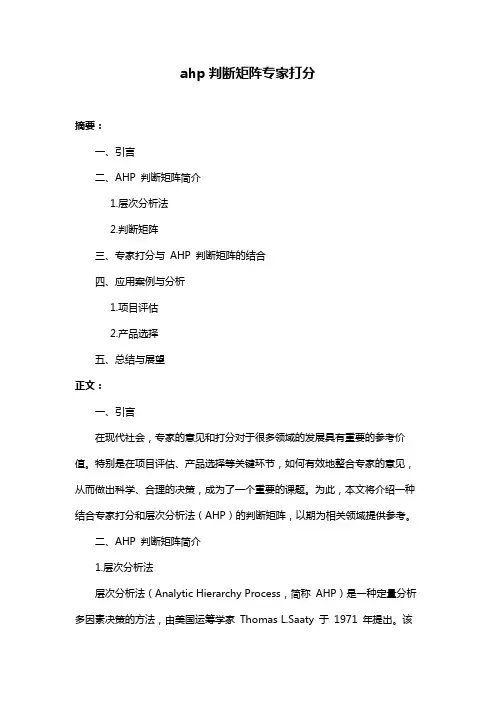 ahp 判断矩阵专家打分

摘要：

一、引言

二、AHP 判断矩阵简介

1.层次分析法

2.判断矩阵

三、专家打分与 AHP 判断矩阵的结合

四、应用案例与分析

1.项目评估

2.产品选择

五、总结与展望

正文：

一、引言

在现代社会，专家的意见和打分对于很多领域的发展具有重要的参考价值。特别是在项目评估、产品选择等关键环节，如何有效地整合专家的意见，从而做出科学、合理的决策，成为了一个重要的课题。为此，本文将介绍一种结合专家打分和层次分析法（AHP）的判断矩阵，以期为相关领域提供参考。

二、AHP 判断矩阵简介

1.层次分析法

层次分析法（Analytic Hierarchy Process，简称 AHP）是一种定量分析多因素决策的方法，由美国运筹学家 Thomas L.Saaty 于 1971 年提出。该